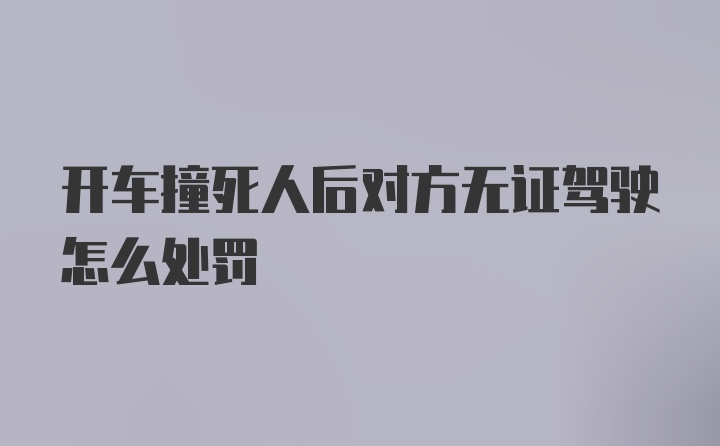 开车撞死人后对方无证驾驶怎么处罚